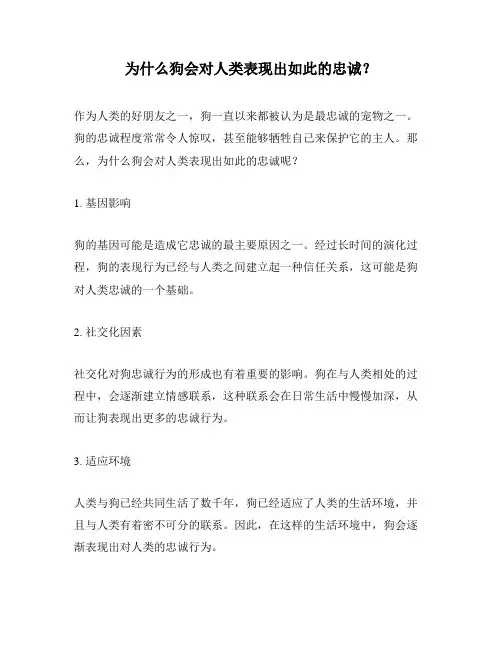 为什么狗会对人类表现出如此的忠诚？

作为人类的好朋友之一，狗一直以来都被认为是最忠诚的宠物之一。狗的忠诚程度常常令人惊叹，甚至能够牺牲自己来保护它的主人。那么，为什么狗会对人类表现出如此的忠诚呢？

1. 基因影响

狗的基因可能是造成它忠诚的最主要原因之一。经过长时间的演化过程，狗的表现行为已经与人类之间建立起一种信任关系，这可能是狗对人类忠诚的一个基础。

2. 社交化因素

社交化对狗忠诚行为的形成也有着重要的影响。狗在与人类相处的过程中，会逐渐建立情感联系，这种联系会在日常生活中慢慢加深，从而让狗表现出更多的忠诚行为。

3. 适应环境

人类与狗已经共同生活了数千年，狗已经适应了人类的生活环境，并且与人类有着密不可分的联系。因此，在这样的生活环境中，狗会逐渐表现出对人类的忠诚行为。